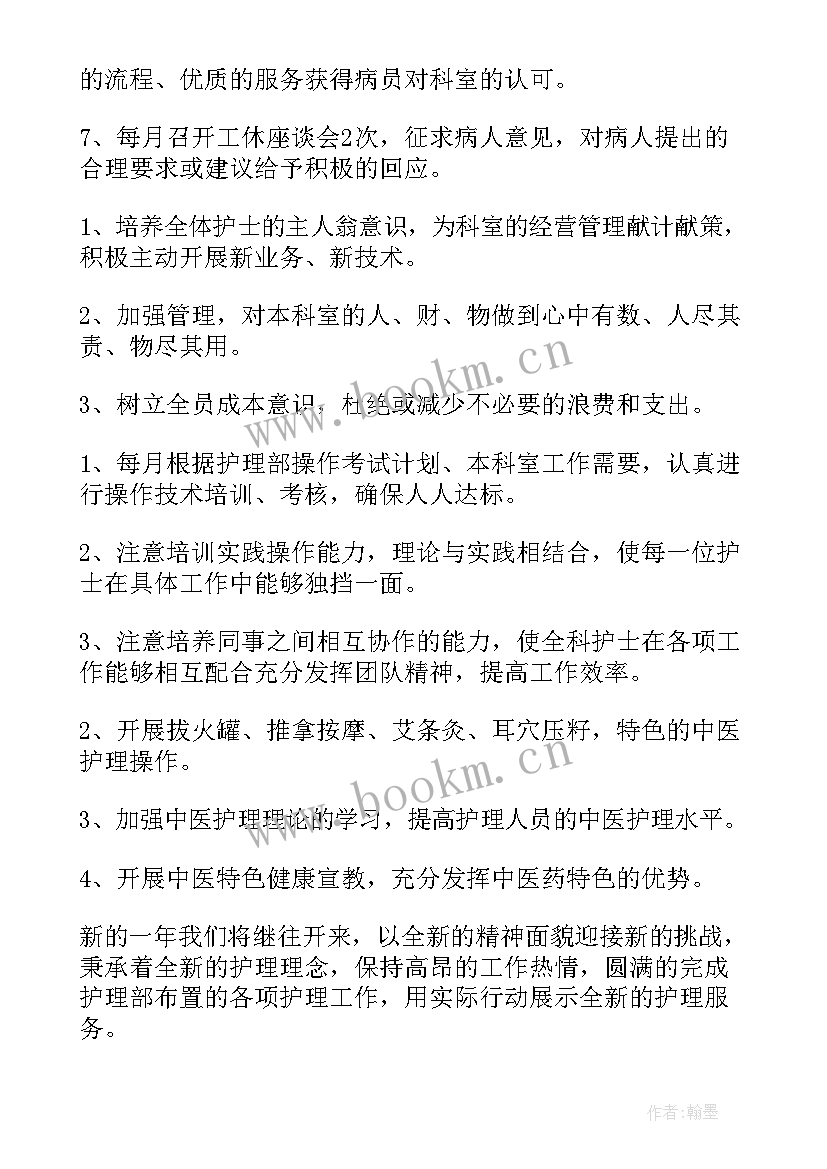 的流程、优质的服务获得病员对科室的认可。

7、每月召开工休座谈会2次，征求病人意见，对病人提出的合理要求或建议给予积极的回应。

1、培养全体护士的主人翁意识，为科室的经营管理献计献策，积极主动开展新业务、新技术。

2、加强管理，对本科室的人、财、物做到心中有数、人尽其责、物尽其用。

3、树立全员成本意识，杜绝或减少不必要的浪费和支出。

1、每月根据护理部操作考试计划、本科室工作需要，认真进行操作技术培训、考核，确保人人达标。

2、注意培训实践操作能力，理论与实践相结合，使每一位护士在具体工作中能够独挡一面。

3、注意培养同事之间相互协作的能力，使全科护士在各项工作能够相互配合充分发挥团队精神，提高工作效率。

2、开展拔火罐、推拿按摩、艾条灸、耳穴压籽，特色的中医护理操作。

3、加强中医护理理论的学习，提高护理人员的中医护理水平。

4、开展中医特色健康宣教，充分发挥中医药特色的优势。

新的一年我们将继往开来，以全新的精神面貌迎接新的挑战，秉承着全新的护理理念，保持高昂的工作热情，圆满的完成护理部布置的各项护理工作，用实际行动展示全新的护理服务。

www.bookm.cn

www.bookm.cn

作者：翰墨